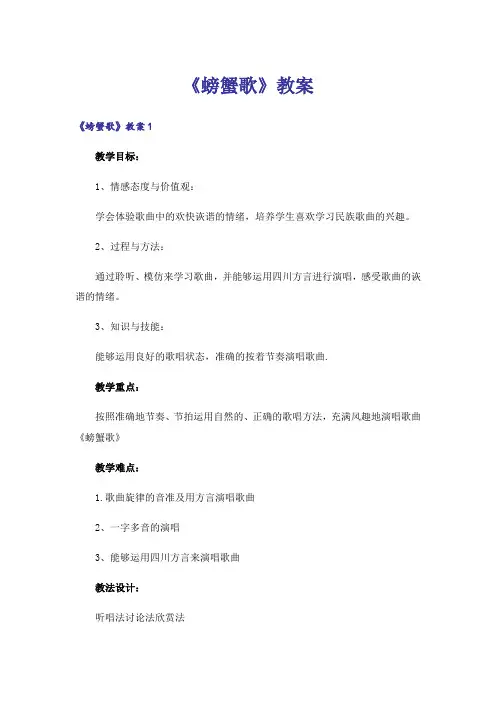 《螃蟹歌》教案

《螃蟹歌》教案1

教学目标:

1、情感态度与价值观:

学会体验歌曲中的欢快诙谐的情绪，培养学生喜欢学习民族歌曲的兴趣。

2、过程与方法:

通过聆听、模仿来学习歌曲，并能够运用四川方言进行演唱，感受歌曲的诙谐的情绪。

3、知识与技能:

能够运用良好的歌唱状态，准确的按着节奏演唱歌曲.

教学重点:

按照准确地节奏、节拍运用自然的、正确的歌唱方法，充满风趣地演唱歌曲《螃蟹歌》

教学难点:

1.歌曲旋律的音准及用方言演唱歌曲

2、一字多音的演唱

3、能够运用四川方言来演唱歌曲

教法设计:

听唱法讨论法欣赏法